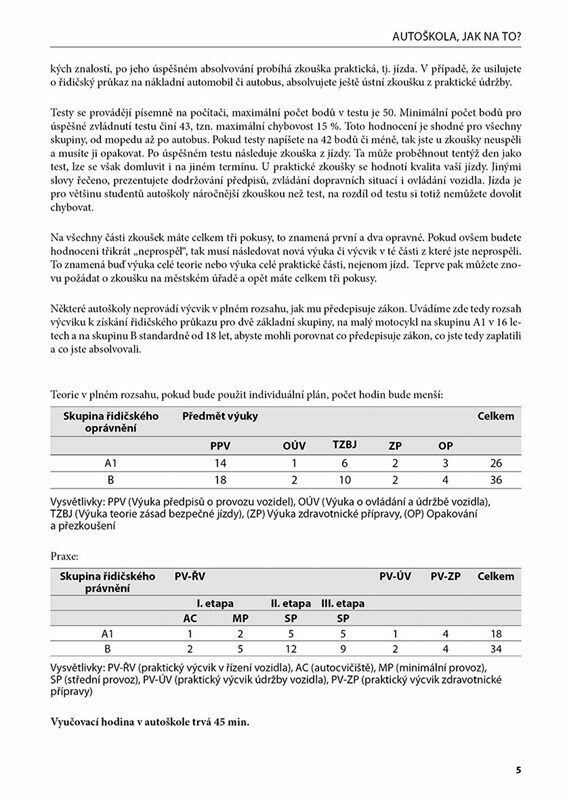 AUTOŠKOLA, JAK NA TO?

kých znalostí, po jeho úspěšném absolvování probíhá zkouška praktická, tj. jízda. V případě, že usilujete o řidičský průkaz na nákladní automobil či autobus, absolvujete ještě ústní zkoušku z praktické údržby.

Testy se provádějí písemně na počítači, maximální počet bodů v testu je 50. Minimální počet bodů pro úspěšné zvládnutí testu činí 43, tzn. maximální chybovost 15 %. Toto hodnocení je shodné pro všechny skupiny, od mopedu až po autobus. Pokud testy napíšete na 42 bodů či méně, tak jste u zkoušky neuspěli a musíte ji opakovat. Po úspěšném testu následuje zkouška z jízdy. Ta může proběhnout tentýž den jako test, lze se však domluvit i na jiném termínu. U praktické zkoušky se hodnotí kvalita vaší jízdy. Jinými slovy řečeno, prezentujete dodržování předpisů, zvládání dopravních situací i ovládání vozidla. Jízda je pro většinu studentů autoškoly náročnější zkouškou než test, na rozdíl od testu si totiž nemůžete dovolit chybovat.

Na všechny části zkoušek máte celkem tři pokusy, to znamená první a dva opravné. Pokud ovšem budete hodnoceni třikrát „neprospěl", tak musí následovat nová výuka či výcvik v té části z které jste neprospěli. To znamená buď výuka celé teorie nebo výuka celé praktické části, nejenom jízd. Teprve pak můžete znovu požádat o zkoušku na městském úřadě a opět máte celkem tři pokusy.

Některé autoškoly neprovádí výcvik v plném rozsahu, jak mu předepisuje zákon. Uvádíme zde tedy rozsah výcviku k získání řidičského průkazu pro dvě základní skupiny, na malý motocykl na skupinu A1 v 16 letech a na skupinu B standardně od 18 let, abyste mohli porovnat co předepisuje zákon, co jste tedy zaplatili a co jste absolvovali.

Teorie v plném rozsahu, pokud bude použit individuální plán, počet hodin bude menší:

| Skupina řidičského oprávnění | Předmět výuky | | | | | Celkem |
|---|---|---|---|---|---|---|
| | PPV | OÚV | TZBJ | ZP | OP | |
| A1 | 14 | 1 | 6 | 2 | 3 | 26 |
| B | 18 | 2 | 10 | 2 | 4 | 36 |

Vysvětlivky: PPV (Výuka předpisů o provozu vozidel), OÚV (Výuka o ovládání a údržbě vozidla), TZBJ (Výuka teorie zásad bezpečné jízdy), (ZP) Výuka zdravotnické přípravy, (OP) Opakování a přezkoušení

Praxe:

| Skupina řidičského právnění | PV-ŘV | | | | PV-ÚV | PV-ZP | Celkem |
|---|---|---|---|---|---|---|---|
| | I. etapa | | II. etapa | III. etapa | | | |
| | AC | MP | SP | SP | | | |
| A1 | 1 | 2 | 5 | 5 | 1 | 4 | 18 |
| B | 2 | 5 | 12 | 9 | 2 | 4 | 34 |

Vysvětlivky: PV-ŘV (praktický výcvik v řízení vozidla), AC (autocvičiště), MP (minimální provoz), SP (střední provoz), PV-ÚV (praktický výcvik údržby vozidla), PV-ZP (praktický výcvik zdravotnické přípravy)

Vyučovací hodina v autoškole trvá 45 min.

5